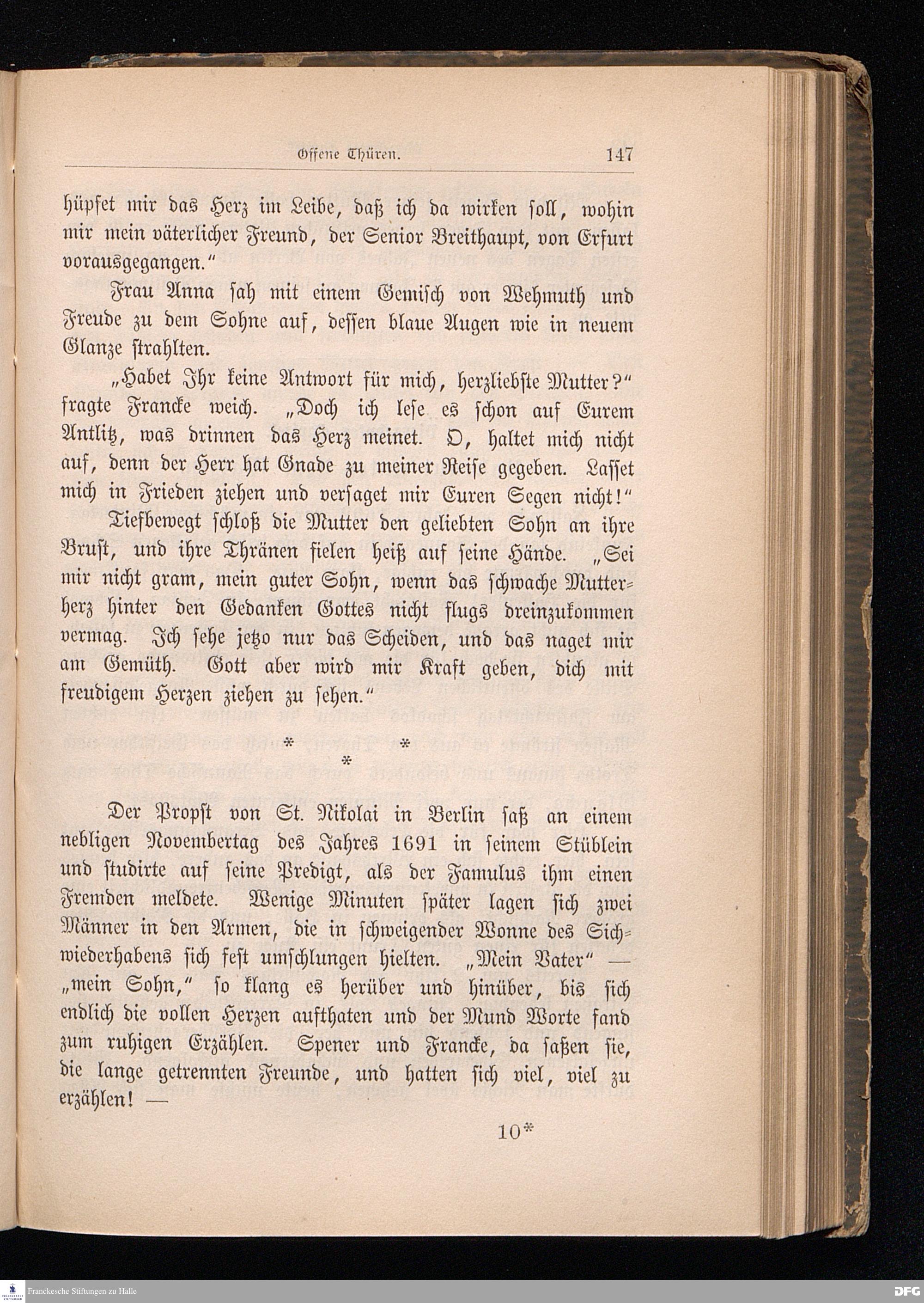 Offene Thüren. 147

hüpfet mir das Herz im Leibe, daß ich da wirken soll, wohin mir mein väterlicher Freund, der Senior Breithaupt, von Erfurt vorausgegangen."

Frau Anna sah mit einem Gemisch von Wehmuth und Freude zu dem Sohne auf, dessen blaue Augen wie in neuem Glanze strahlten.

„Habet Ihr keine Antwort für mich, herzliebste Mutter?" fragte Francke weich. „Doch ich lese es schon auf Eurem Antlitz, was drinnen das Herz meinet. O, haltet mich nicht auf, denn der Herr hat Gnade zu meiner Reise gegeben. Lasset mich in Frieden ziehen und versaget mir Euren Segen nicht!"

Tiefbewegt schloß die Mutter den geliebten Sohn an ihre Brust, und ihre Thränen fielen heiß auf seine Hände. „Sei mir nicht gram, mein guter Sohn, wenn das schwache Mutterherz hinter den Gedanken Gottes nicht flugs dreinzukommen vermag. Ich sehe jetzo nur das Scheiden, und das naget mir am Gemüth. Gott aber wird mir Kraft geben, dich mit freudigem Herzen ziehen zu sehen."

* * *

Der Propst von St. Nikolai in Berlin saß an einem nebligen Novembertag des Jahres 1691 in seinem Stüblein und studirte auf seine Predigt, als der Famulus ihm einen Fremden meldete. Wenige Minuten später lagen sich zwei Männer in den Armen, die in schweigender Wonne des Sichwiederhabens sich fest umschlungen hielten. „Mein Vater" — „mein Sohn," so klang es herüber und hinüber, bis sich endlich die vollen Herzen aufthaten und der Mund Worte fand zum ruhigen Erzählen. Spener und Francke, da saßen sie, die lange getrennten Freunde, und hatten sich viel, viel zu erzählen! —

10*

Franckesche Stiftungen zu Halle

DFG